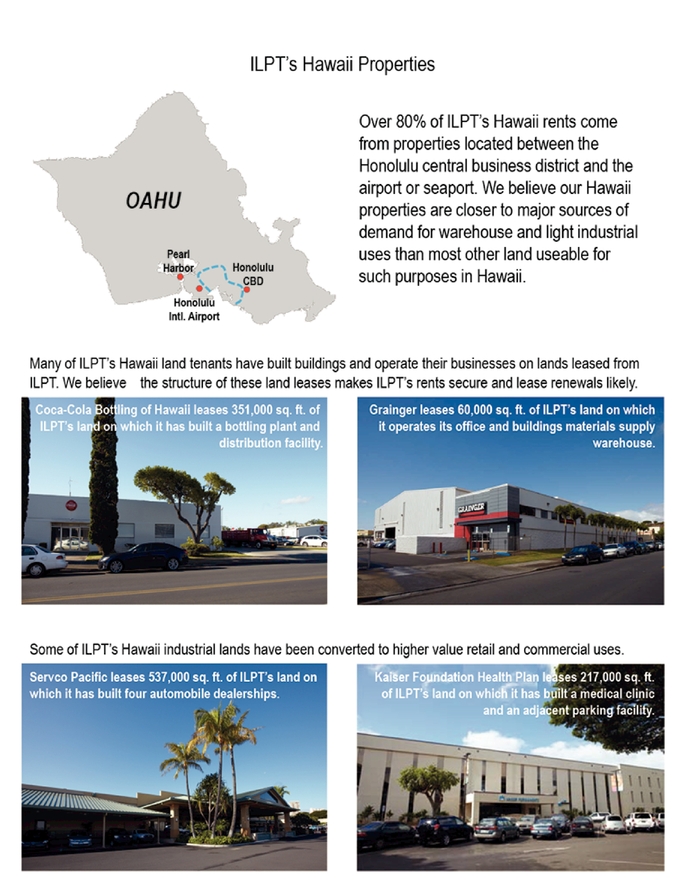 ILPT's Hawaii Properties

OAHU

Pearl Harbor

Honolulu CBD

Honolulu Intl. Airport

Over 80% of ILPT's Hawaii rents come from properties located between the Honolulu central business district and the airport or seaport. We believe our Hawaii properties are closer to major sources of demand for warehouse and light industrial uses than most other land useable for such purposes in Hawaii.

Many of ILPT's Hawaii land tenants have built buildings and operate their businesses on lands leased from ILPT. We believe the structure of these land leases makes ILPT's rents secure and lease renewals likely.

Coca-Cola Bottling of Hawaii leases 351,000 sq. ft. of ILPT's land on which it has built a bottling plant and distribution facility.

Grainger leases 60,000 sq. ft. of ILPT's land on which it operates its office and buildings materials supply warehouse.

GRAINGER

Some of ILPT's Hawaii industrial lands have been converted to higher value retail and commercial uses.

Servco Pacific leases 537,000 sq. ft. of ILPT's land on which it has built four automobile dealerships.

Kaiser Foundation Health Plan leases 217,000 sq. ft. of ILPT's land on which it has built a medical clinic and an adjacent parking facility.